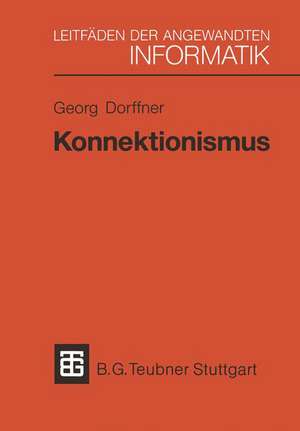 LEITFÄDEN DER ANGEWANDTEN
INFORMATIK

Georg Dorffner

Konnektionismus

B.G.Teubner Stuttgart